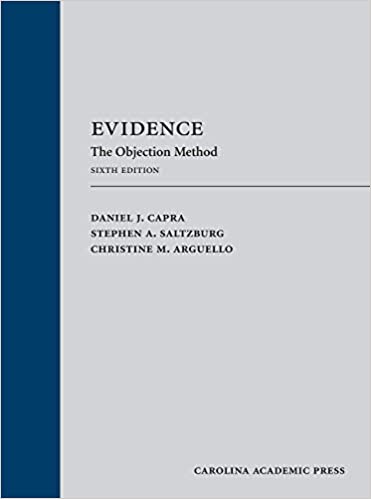 EVIDENCE
The Objection Method
SIXTH EDITION

DANIEL J. CAPRA
STEPHEN A. SALTZBURG
CHRISTINE M. ARGUELLO

CAROLINA ACADEMIC PRESS